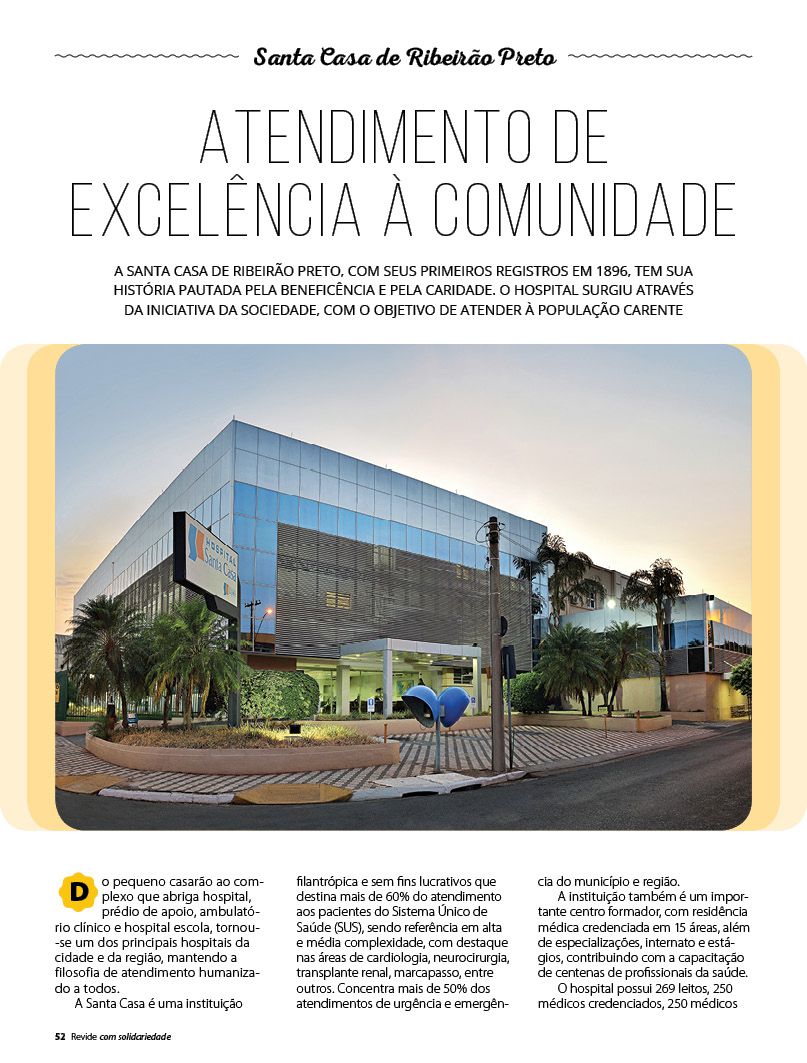 Santa Casa de Ribeirão Preto

ATENDIMENTO DE EXCELÊNCIA À COMUNIDADE

A SANTA CASA DE RIBEIRÃO PRETO, COM SEUS PRIMEIROS REGISTROS EM 1896, TEM SUA HISTÓRIA PAUTADA PELA BENEFICÊNCIA E PELA CARIDADE. O HOSPITAL SURGIU ATRAVÉS DA INICIATIVA DA SOCIEDADE, COM O OBJETIVO DE ATENDER À POPULAÇÃO CARENTE

HOSPITAL Santa Casa

Do pequeno casarão ao complexo que abriga hospital, prédio de apoio, ambulatório clínico e hospital escola, tornou-se um dos principais hospitais da cidade e da região, mantendo a filosofia de atendimento humanizado a todos.

A Santa Casa é uma instituição filantrópica e sem fins lucrativos que destina mais de 60% do atendimento aos pacientes do Sistema Único de Saúde (SUS), sendo referência em alta e média complexidade, com destaque nas áreas de cardiologia, neurocirurgia, transplante renal, marcapasso, entre outros. Concentra mais de 50% dos atendimentos de urgência e emergência do município e região.

A instituição também é um importante centro formador, com residência médica credenciada em 15 áreas, além de especializações, internato e estágios, contribuindo com a capacitação de centenas de profissionais da saúde.

O hospital possui 269 leitos, 250 médicos credenciados, 250 médicos

52 Revide com solidariedade